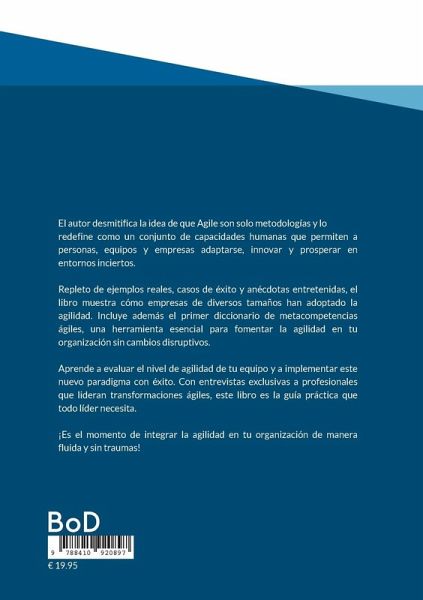 El autor desmitifica la idea de que Agile son solo metodologías y lo redefine como un conjunto de capacidades humanas que permiten a personas, equipos y empresas adaptarse, innovar y prosperar en entornos inciertos.

Repleto de ejemplos reales, casos de éxito y anécdotas entretenidas, el libro muestra cómo empresas de diversos tamaños han adoptado la agilidad. Incluye además el primer diccionario de metacompetencias ágiles, una herramienta esencial para fomentar la agilidad en tu organización sin cambios disruptivos.

Aprende a evaluar el nivel de agilidad de tu equipo y a implementar este nuevo paradigma con éxito. Con entrevistas exclusivas a profesionales que lideran transformaciones ágiles, este libro es la guía práctica que todo líder necesita.

¡Es el momento de integrar la agilidad en tu organización de manera fluida y sin traumas!

BoD

9 788410 920897

€ 19.95